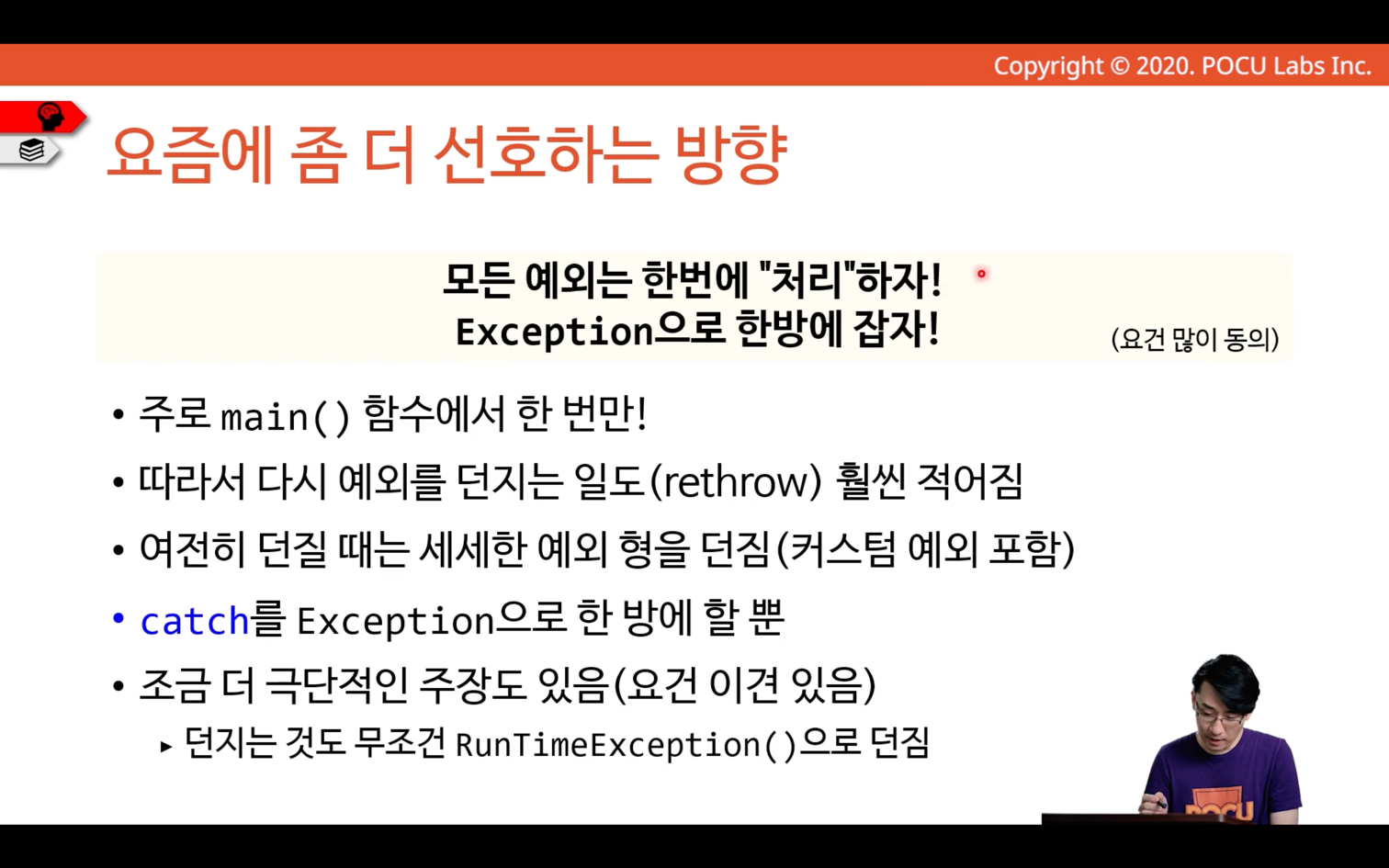 Copyright © 2020. POCU Labs Inc.

요즘에 좀 더 선호하는 방향

모든 예외는 한번에 "처리"하자!
Exception으로 한방에 잡자!

(요건 많이 동의)

• 주로 main() 함수에서 한 번만!
• 따라서 다시 예외를 던지는 일도(rethrow) 훨씬 적어짐
• 여전히 던질 때는 세세한 예외 형을 던짐(커스텀 예외 포함)
• catch를 Exception으로 한 방에 할 뿐
• 조금 더 극단적인 주장도 있음(요건 이견 있음)
▸ 던지는 것도 무조건 RunTimeException()으로 던짐